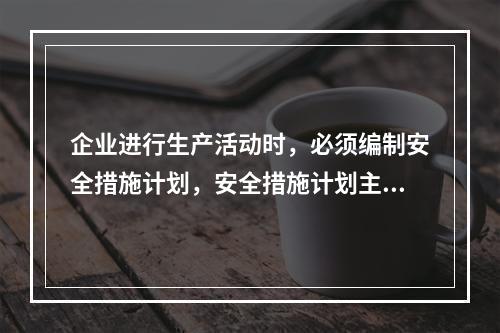 企业进行生产活动时，必须编制安全措施计划，安全措施计划主...